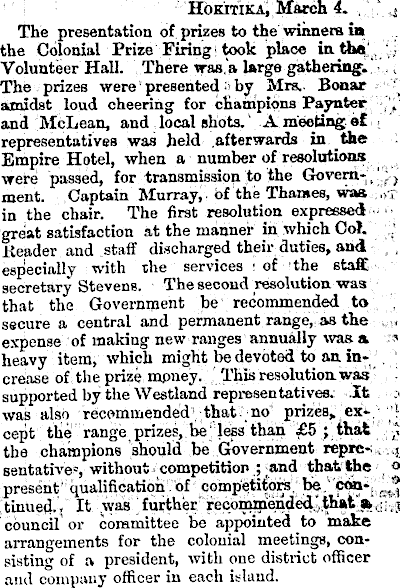 Hokitika, March 4.

The presentation of prizes to the winners in the Colonial Prize Firing took place in the Volunteer Hall. There was a large gathering. The prizes were presented by Mrs. Bonar amidst loud cheering for champions Paynter and McLean, and local shots. A meeting of representatives was held afterwards in the Empire Hotel, when a number of resolutions were passed, for transmission to the Government. Captain Murray, of the Thames, was in the chair. The first resolution expressed great satisfaction at the manner in which Col. Reader and staff discharged their duties, and especially with the services of the staff secretary Stevens. The second resolution was that the Government be recommended to secure a central and permanent range, as the expense of making new ranges annually was a heavy item, which might be devoted to an increase of the prize money. This resolution was supported by the Westland representatives. It was also recommended that no prizes, except the range prizes, be less than £5; that the champions should be Government representatives, without competition; and that the present qualification of competitors be continued. It was further recommended that a council or committee be appointed to make arrangements for the colonial meetings, consisting of a president, with one district officer and company officer in each island.